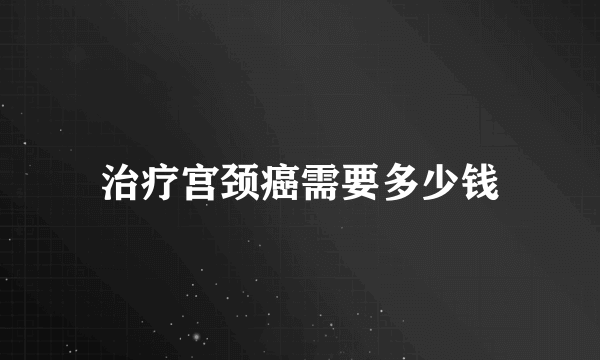 治疗宫颈癌需要多少钱